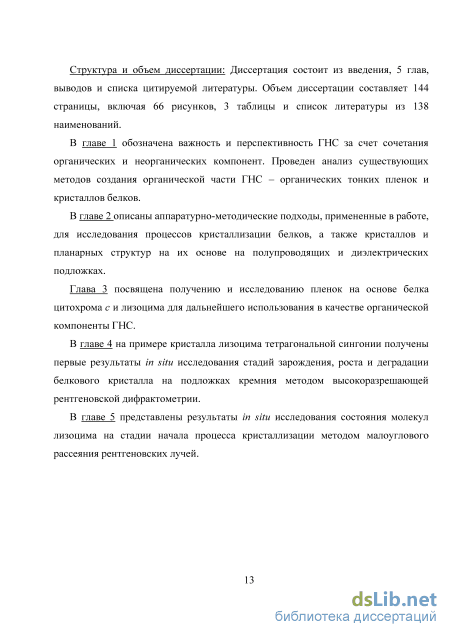 Структура и объем диссертации: Диссертация состоит из введения, 5 глав, выводов и списка цитируемой литературы. Объем диссертации составляет 144 страницы, включая 66 рисунков, 3 таблицы и список литературы из 138 наименований.

В главе 1 обозначена важность и перспективность ГНС за счет сочетания органических и неорганических компонент. Проведен анализ существующих методов создания органической части ГНС – органических тонких пленок и кристаллов белков.

В главе 2 описаны аппаратурно-методические подходы, примененные в работе, для исследования процессов кристаллизации белков, а также кристаллов и планарных структур на их основе на полупроводящих и диэлектрических подложках.

Глава 3 посвящена получению и исследованию пленок на основе белка цитохрома c и лизоцима для дальнейшего использования в качестве органической компоненты ГНС.

В главе 4 на примере кристалла лизоцима тетрагональной сингонии получены первые результаты in situ исследования стадий зарождения, роста и деградации белкового кристалла на подложках кремния методом высокоразрешающей рентгеновской дифрактометрии.

В главе 5 представлены результаты in situ исследования состояния молекул лизоцима на стадии начала процесса кристаллизации методом малоуглового рассеяния рентгеновских лучей.

13

dsLib.net
библиотека диссертаций